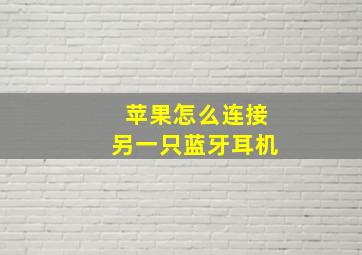 苹果怎么连接
另一只蓝牙耳机